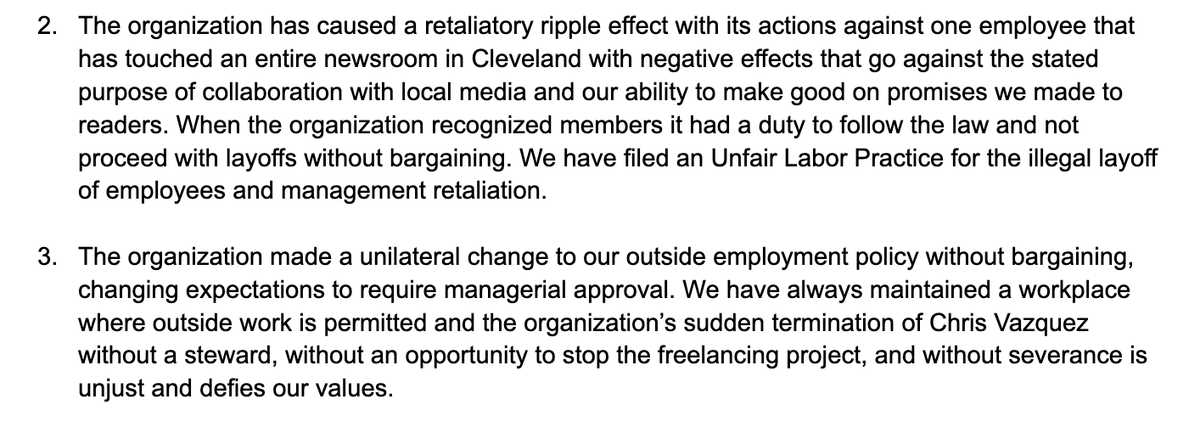 2. The organization has caused a retaliatory ripple effect with its actions against one employee that has touched an entire newsroom in Cleveland with negative effects that go against the stated purpose of collaboration with local media and our ability to make good on promises we made to readers. When the organization recognized members it had a duty to follow the law and not proceed with layoffs without bargaining. We have filed an Unfair Labor Practice for the illegal layoff of employees and management retaliation.

3. The organization made a unilateral change to our outside employment policy without bargaining, changing expectations to require managerial approval. We have always maintained a workplace where outside work is permitted and the organization's sudden termination of Chris Vazquez without a steward, without an opportunity to stop the freelancing project, and without severance is unjust and defies our values.